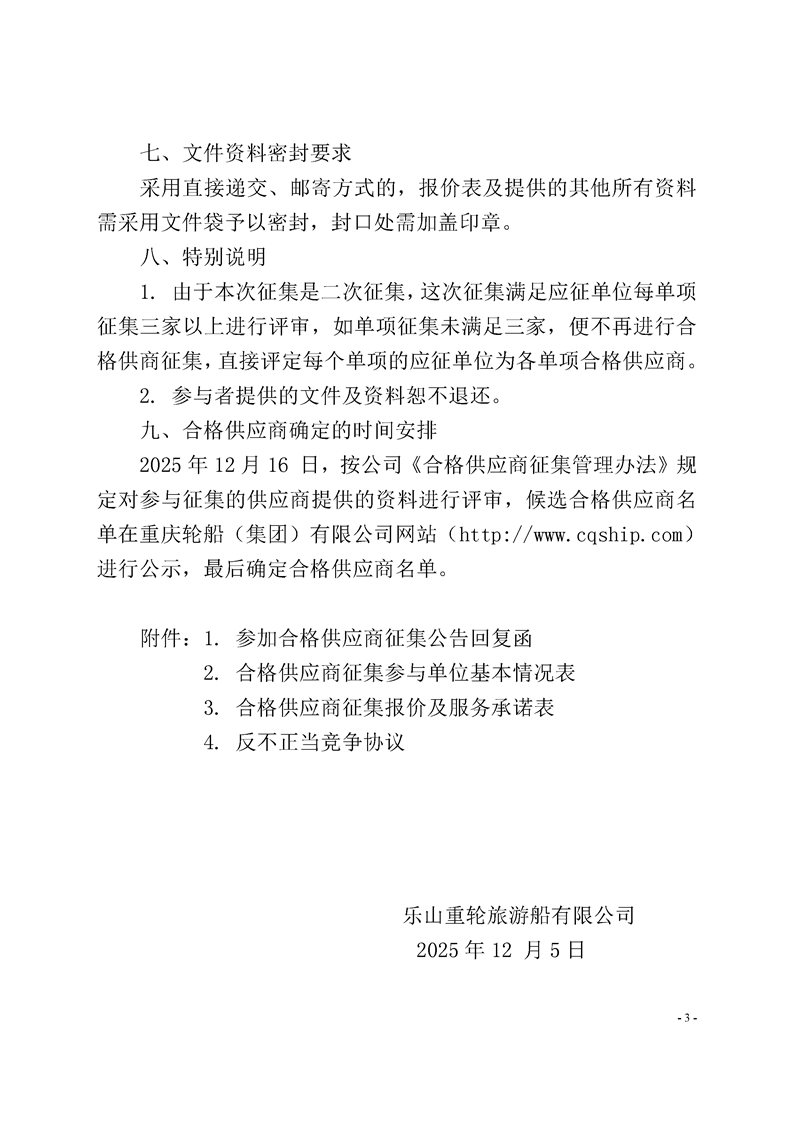 七、文件资料密封要求

采用直接递交、邮寄方式的，报价表及提供的其他所有资料需采用文件袋予以密封，封口处需加盖印章。

八、特别说明

1. 由于本次征集是二次征集，这次征集满足应征单位每单项征集三家以上进行评审，如单项征集未满足三家，便不再进行合格供商征集，直接评定每个单项的应征单位为各单项合格供应商。

2. 参与者提供的文件及资料恕不退还。

九、合格供应商确定的时间安排

2025 年 12 月 16 日，按公司《合格供应商征集管理办法》规定对参与征集的供应商提供的资料进行评审，候选合格供应商名单在重庆轮船（集团）有限公司网站（http://www.cqship.com）进行公示，最后确定合格供应商名单。

附件：1. 参加合格供应商征集公告回复函

2. 合格供应商征集参与单位基本情况表

3. 合格供应商征集报价及服务承诺表

4. 反不正当竞争协议

乐山重轮旅游船有限公司

2025 年 12 月 5 日

- 3 -